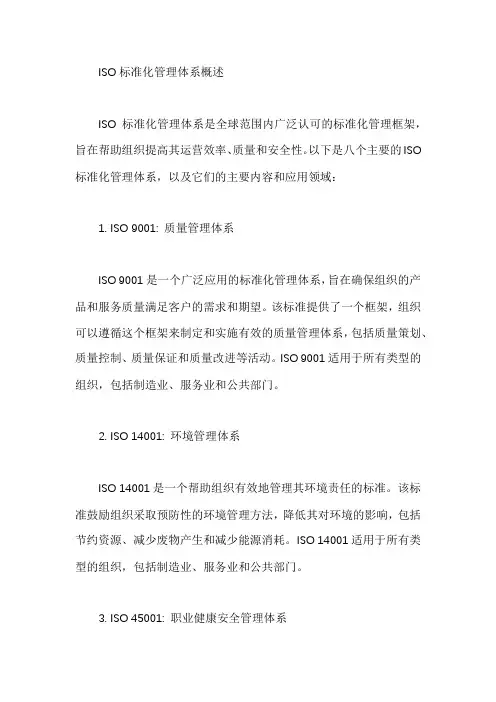 ISO 标准化管理体系概述

ISO 标准化管理体系是全球范围内广泛认可的标准化管理框架，旨在帮助组织提高其运营效率、质量和安全性。以下是八个主要的 ISO 标准化管理体系，以及它们的主要内容和应用领域：

1. ISO 9001: 质量管理体系

ISO 9001 是一个广泛应用的标准化管理体系，旨在确保组织的产品和服务质量满足客户的需求和期望。该标准提供了一个框架，组织可以遵循这个框架来制定和实施有效的质量管理体系，包括质量策划、质量控制、质量保证和质量改进等活动。ISO 9001 适用于所有类型的组织，包括制造业、服务业和公共部门。

2. ISO 14001: 环境管理体系

ISO 14001 是一个帮助组织有效地管理其环境责任的标准。该标准鼓励组织采取预防性的环境管理方法，降低其对环境的影响，包括节约资源、减少废物产生和减少能源消耗。ISO 14001 适用于所有类型的组织，包括制造业、服务业和公共部门。

3. ISO 45001: 职业健康安全管理体系